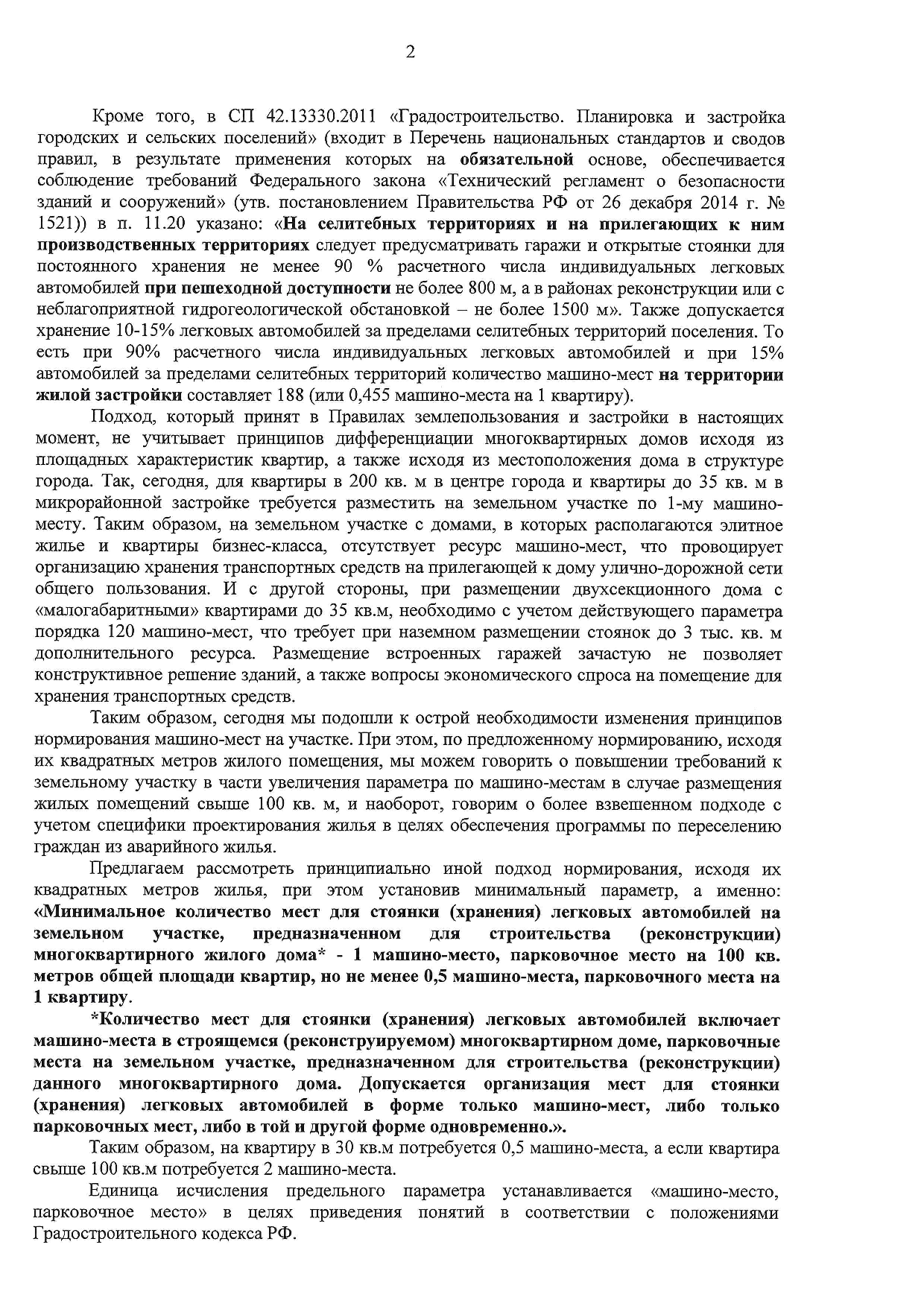 2

Кроме того, в СП 42.13330.2011 «Градостроительство. Планировка и застройка городских и сельских поселений» (входит в Перечень национальных стандартов и сводов правил, в результате применения которых на обязательной основе, обеспечивается соблюдение требований Федерального закона «Технический регламент о безопасности зданий и сооружений» (утв. постановлением Правительства РФ от 26 декабря 2014 г. № 1521)) в п. 11.20 указано: «На селитебных территориях и на прилегающих к ним производственных территориях следует предусматривать гаражи и открытые стоянки для постоянного хранения не менее 90 % расчетного числа индивидуальных легковых автомобилей при пешеходной доступности не более 800 м, а в районах реконструкции или с неблагоприятной гидрогеологической обстановкой – не более 1500 м». Также допускается хранение 10-15% легковых автомобилей за пределами селитебных территорий поселения. То есть при 90% расчетного числа индивидуальных легковых автомобилей и при 15% автомобилей за пределами селитебных территорий количество машино-мест на территории жилой застройки составляет 188 (или 0,455 машино-места на 1 квартиру).

Подход, который принят в Правилах землепользования и застройки в настоящих момент, не учитывает принципов дифференциации многоквартирных домов исходя из площадных характеристик квартир, а также исходя из местоположения дома в структуре города. Так, сегодня, для квартиры в 200 кв. м в центре города и квартиры до 35 кв. м в микрорайонной застройке требуется разместить на земельном участке по 1-му машино-месту. Таким образом, на земельном участке с домами, в которых располагаются элитное жилье и квартиры бизнес-класса, отсутствует ресурс машино-мест, что провоцирует организацию хранения транспортных средств на прилегающей к дому улично-дорожной сети общего пользования. И с другой стороны, при размещении двухсекционного дома с «малогабаритными» квартирами до 35 кв.м, необходимо с учетом действующего параметра порядка 120 машино-мест, что требует при наземном размещении стоянок до 3 тыс. кв. м дополнительного ресурса. Размещение встроенных гаражей зачастую не позволяет конструктивное решение зданий, а также вопросы экономического спроса на помещение для хранения транспортных средств.

Таким образом, сегодня мы подошли к острой необходимости изменения принципов нормирования машино-мест на участке. При этом, по предложенному нормированию, исходя их квадратных метров жилого помещения, мы можем говорить о повышении требований к земельному участку в части увеличения параметра по машино-местам в случае размещения жилых помещений свыше 100 кв. м, и наоборот, говорим о более взвешенном подходе с учетом специфики проектирования жилья в целях обеспечения программы по переселению граждан из аварийного жилья.

Предлагаем рассмотреть принципиально иной подход нормирования, исходя их квадратных метров жилья, при этом установив минимальный параметр, а именно: «Минимальное количество мест для стоянки (хранения) легковых автомобилей на земельном участке, предназначенном для строительства (реконструкции) многоквартирного жилого дома* - 1 машино-место, парковочное место на 100 кв. метров общей площади квартир, но не менее 0,5 машино-места, парковочного места на 1 квартиру.

*Количество мест для стоянки (хранения) легковых автомобилей включает машино-места в строящемся (реконструируемом) многоквартирном доме, парковочные места на земельном участке, предназначенном для строительства (реконструкции) данного многоквартирного дома. Допускается организация мест для стоянки (хранения) легковых автомобилей в форме только машино-мест, либо только парковочных мест, либо в той и другой форме одновременно.».

Таким образом, на квартиру в 30 кв.м потребуется 0,5 машино-места, а если квартира свыше 100 кв.м потребуется 2 машино-места.

Единица исчисления предельного параметра устанавливается «машино-место, парковочное место» в целях приведения понятий в соответствии с положениями Градостроительного кодекса РФ.